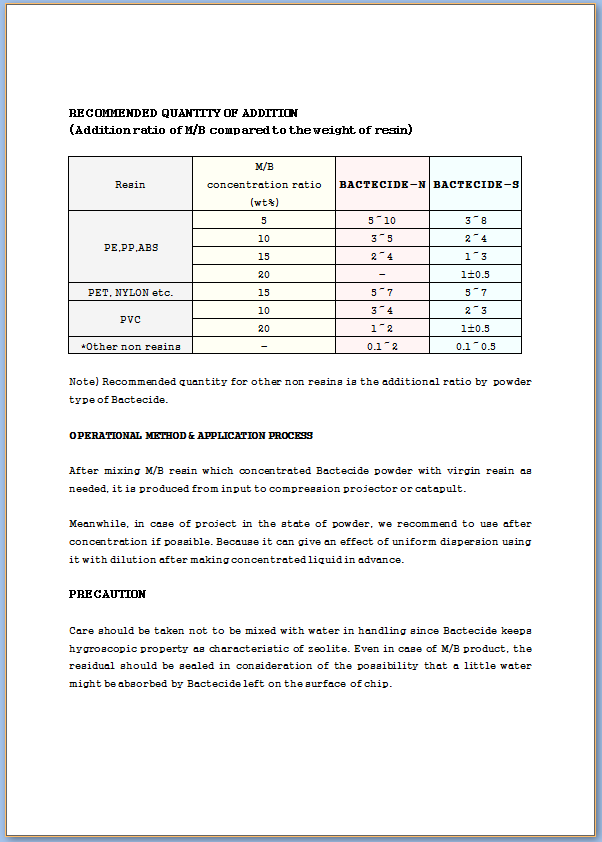 RECOMMENDED QUANTITY OF ADDITION
(Addition ratio of M/B compared to the weight of resin)

| Resin | M/B concentration ratio (wt%) | BACTECIDE-N | BACTECIDE-S |
|---|---|---|---|
| PE,PP,ABS | 5 | 5~10 | 3~8 |
| | 10 | 3~5 | 2~4 |
| | 15 | 2~4 | 1~3 |
| | 20 | - | 1±0.5 |
| PET, NYLON etc. | 15 | 5~7 | 5~7 |
| PVC | 10 | 3~4 | 2~3 |
| | 20 | 1~2 | 1±0.5 |
| *Other non resins | - | 0.1~2 | 0.1~0.5 |

Note) Recommended quantity for other non resins is the additional ratio by powder type of Bactecide.

OPERATIONAL METHOD & APPLICATION PROCESS

After mixing M/B resin which concentrated Bactecide powder with virgin resin as needed, it is produced from input to compression projector or catapult.

Meanwhile, in case of project in the state of powder, we recommend to use after concentration if possible. Because it can give an effect of uniform dispersion using it with dilution after making concentrated liquid in advance.

PRECAUTION

Care should be taken not to be mixed with water in handling since Bactecide keeps hygroscopic property as characteristic of zeolite. Even in case of M/B product, the residual should be sealed in consideration of the possibility that a little water might be absorbed by Bactecide left on the surface of chip.